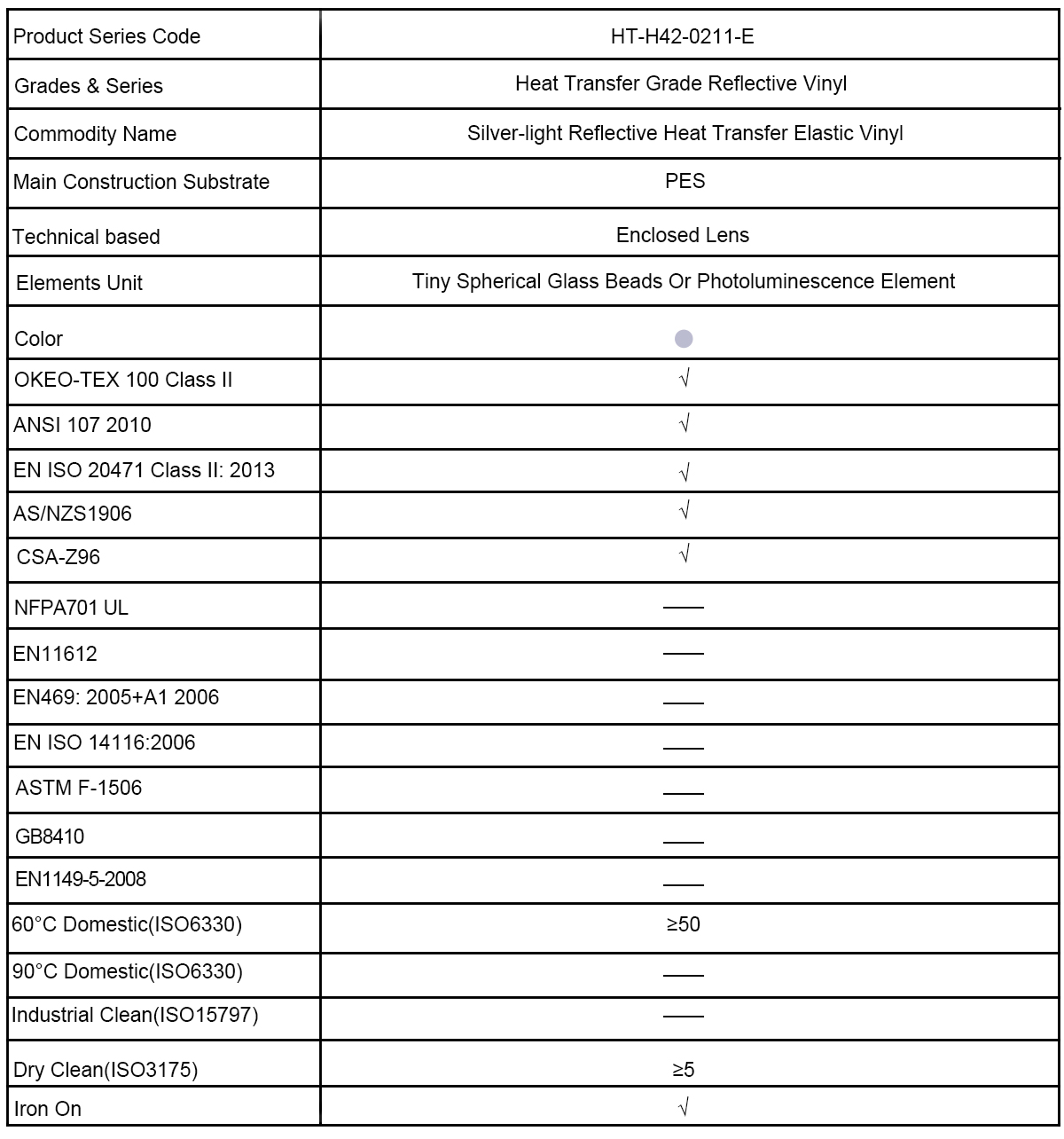 | Product Series Code | HT-H42-0211-E |
|---|---|
| Grades & Series | Heat Transfer Grade Reflective Vinyl |
| Commodity Name | Silver-light Reflective Heat Transfer Elastic Vinyl |
| Main Construction Substrate | PES |
| Technical based | Enclosed Lens |
| Elements Unit | Tiny Spherical Glass Beads Or Photoluminescence Element |
| Color | |
| OKEO-TEX 100 Class II | √ |
| ANSI 107 2010 | √ |
| EN ISO 20471 Class II: 2013 | √ |
| AS/NZS1906 | √ |
| CSA-Z96 | √ |
| NFPA701 UL | —— |
| EN11612 | —— |
| EN469: 2005+A1 2006 | —— |
| EN ISO 14116:2006 | —— |
| ASTM F-1506 | —— |
| GB8410 | —— |
| EN1149-5-2008 | —— |
| 60°C Domestic(ISO6330) | ≥50 |
| 90°C Domestic(ISO6330) | —— |
| Industrial Clean(ISO15797) | —— |
| Dry Clean(ISO3175) | ≥5 |
| Iron On | √ |